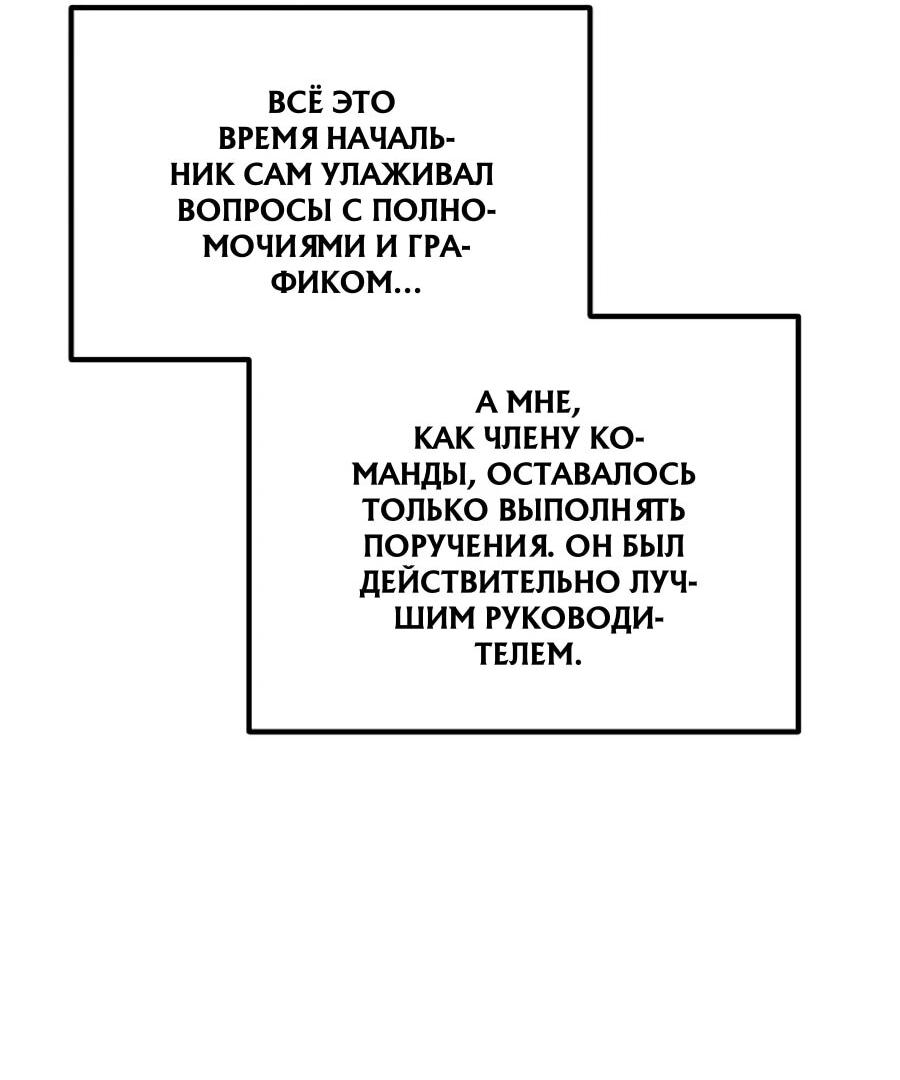 ВСЁ ЭТО ВРЕМЯ НАЧАЛЬНИК САМ УЛАЖИВАЛ ВОПРОСЫ С ПОЛНОМОЧИЯМИ И ГРАФИКОМ...

А МНЕ, КАК ЧЛЕНУ КОМАНДЫ, ОСТАВАЛОСЬ ТОЛЬКО ВЫПОЛНЯТЬ ПОРУЧЕНИЯ. ОН БЫЛ ДЕЙСТВИТЕЛЬНО ЛУЧШИМ РУКОВОДИТЕЛЕМ.